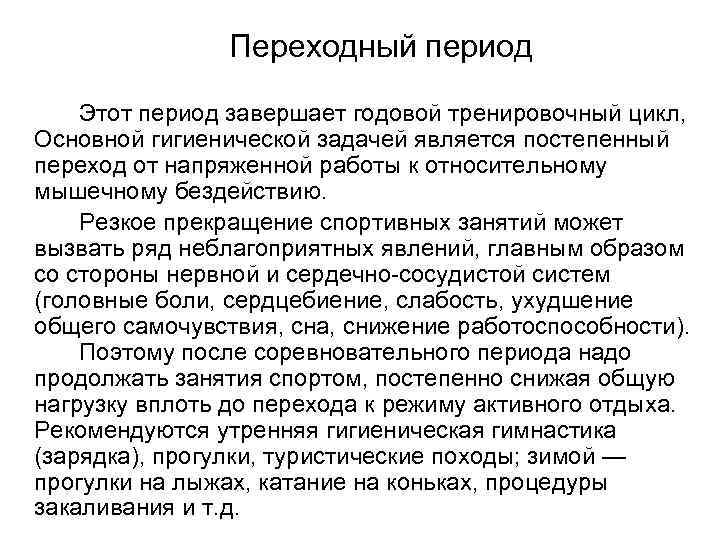 Переходный период

Этот период завершает годовой тренировочный цикл, Основной гигиенической задачей является постепенный переход от напряженной работы к относительному мышечному бездействию.

Резкое прекращение спортивных занятий может вызвать ряд неблагоприятных явлений, главным образом со стороны нервной и сердечно-сосудистой систем (головные боли, сердцебиение, слабость, ухудшение общего самочувствия, сна, снижение работоспособности).

Поэтому после соревновательного периода надо продолжать занятия спортом, постепенно снижая общую нагрузку вплоть до перехода к режиму активного отдыха. Рекомендуются утренняя гигиеническая гимнастика (зарядка), прогулки, туристические походы; зимой — прогулки на лыжах, катание на коньках, процедуры закаливания и т.д.